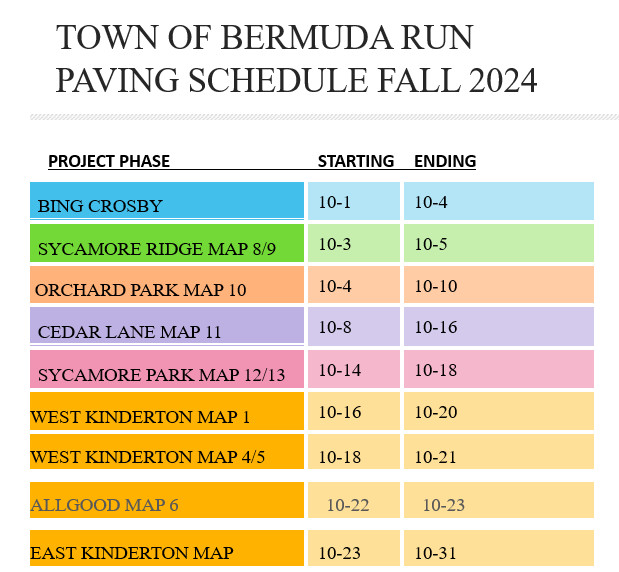 TOWN OF BERMUDA RUN
PAVING SCHEDULE FALL 2024

| PROJECT PHASE | STARTING | ENDING |
|---|---|---|
| BING CROSBY | 10-1 | 10-4 |
| SYCAMORE RIDGE MAP 8/9 | 10-3 | 10-5 |
| ORCHARD PARK MAP 10 | 10-4 | 10-10 |
| CEDAR LANE MAP 11 | 10-8 | 10-16 |
| SYCAMORE PARK MAP 12/13 | 10-14 | 10-18 |
| WEST KINDERTON MAP 1 | 10-16 | 10-20 |
| WEST KINDERTON MAP 4/5 | 10-18 | 10-21 |
| ALLGOOD MAP 6 | 10-22 | 10-23 |
| EAST KINDERTON MAP | 10-23 | 10-31 |